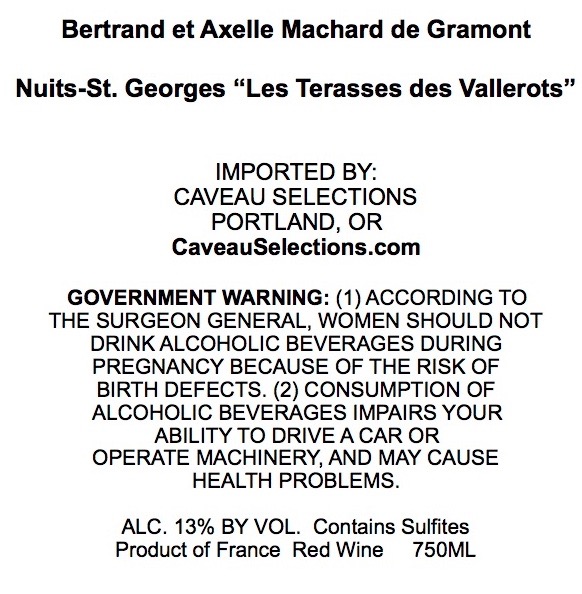 Bertrand et Axelle Machard de Gramont

Nuits-St. Georges “Les Terasses des Vallerots”

IMPORTED BY:
CAVEAU SELECTIONS
PORTLAND, OR
CaveauSelections.com

GOVERNMENT WARNING: (1) ACCORDING TO THE SURGEON GENERAL, WOMEN SHOULD NOT DRINK ALCOHOLIC BEVERAGES DURING PREGNANCY BECAUSE OF THE RISK OF BIRTH DEFECTS. (2) CONSUMPTION OF ALCOHOLIC BEVERAGES IMPAIRS YOUR ABILITY TO DRIVE A CAR OR OPERATE MACHINERY, AND MAY CAUSE HEALTH PROBLEMS.

ALC. 13% BY VOL. Contains Sulfites
Product of France Red Wine 750ML